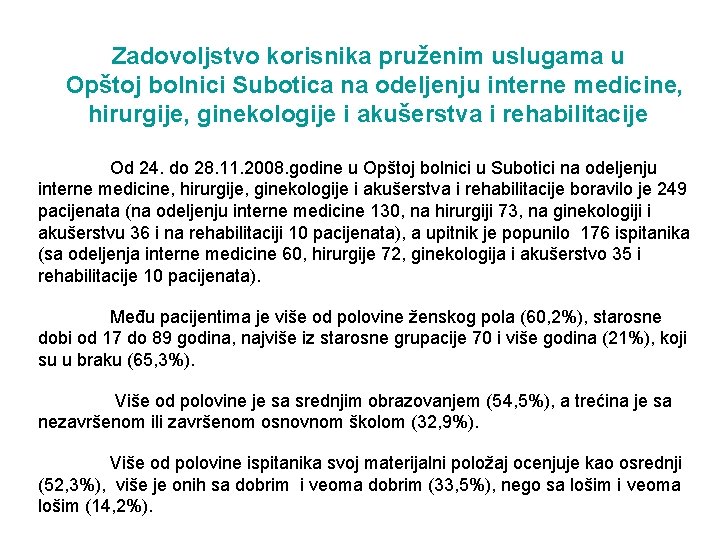 Zadovoljstvo korisnika pruženim uslugama u Opštoj bolnici Subotica na odeljenju interne medicine, hirurgije, ginekologije i akušerstva i rehabilitacije

Od 24. do 28.11.2008.godine u Opštoj bolnici u Subotici na odeljenju interne medicine, hirurgije, ginekologije i akušerstva i rehabilitacije boravilo je 249 pacijenata (na odeljenju interne medicine 130, na hirurgiji 73, na ginekologiji i akušerstvu 36 i na rehabilitaciji 10 pacijenata), a upitnik je popunilo 176 ispitanika (sa odeljenja interne medicine 60, hirurgije 72, ginekologija i akušerstvo 35 i rehabilitacije 10 pacijenata).

Među pacijentima je više od polovine ženskog pola (60,2%), starosne dobi od 17 do 89 godina, najviše iz starosne grupacije 70 i više godina (21%), koji su u braku (65,3%).

Više od polovine je sa srednjim obrazovanjem (54,5%), a trećina je sa nezavršenom ili završenom osnovnom školom (32,9%).

Više od polovine ispitanika svoj materijalni položaj ocenjuje kao osrednji (52,3%), više je onih sa dobrim i veoma dobrim (33,5%), nego sa lošim i veoma lošim (14,2%).